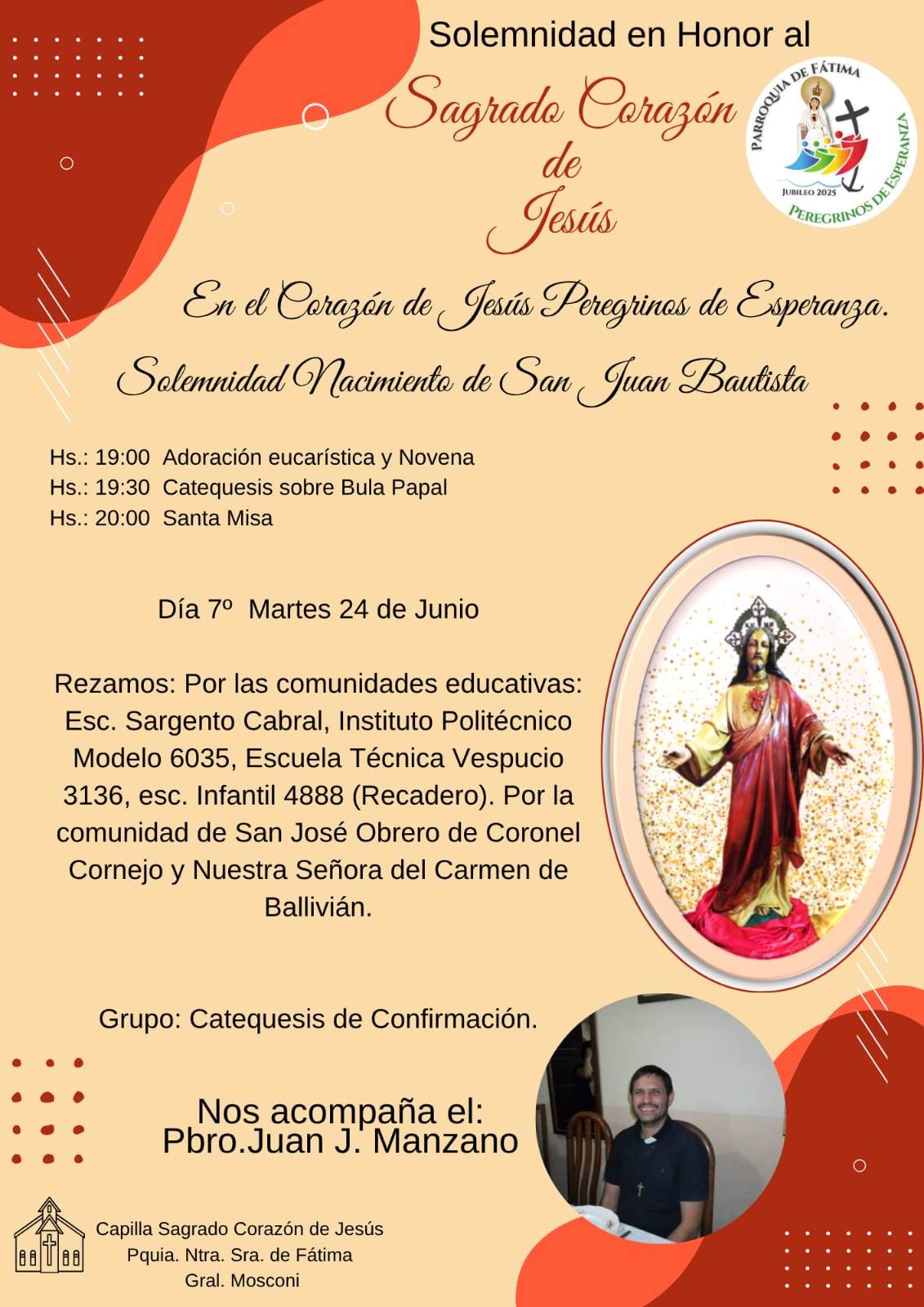 Solemnidad en Honor al

Sagrado Corazón de Jesús

PARROQUIA DE FÁTIMA
JUBILEO 2025
PEREGRINOS DE ESPERANZA

En el Corazón de Jesús Peregrinos de Esperanza.

Solemnidad Nacimiento de San Juan Bautista

Hs.: 19:00 Adoración eucarística y Novena
Hs.: 19:30 Catequesis sobre Bula Papal
Hs.: 20:00 Santa Misa

Día 7º Martes 24 de Junio

Rezamos: Por las comunidades educativas: Esc. Sargento Cabral, Instituto Politécnico Modelo 6035, Escuela Técnica Vespucio 3136, esc. Infantil 4888 (Recadero). Por la comunidad de San José Obrero de Coronel Cornejo y Nuestra Señora del Carmen de Ballivián.

Grupo: Catequesis de Confirmación.

Nos acompaña el:
Pbro.Juan J. Manzano

Capilla Sagrado Corazón de Jesús
Pquia. Ntra. Sra. de Fátima
Gral. Mosconi